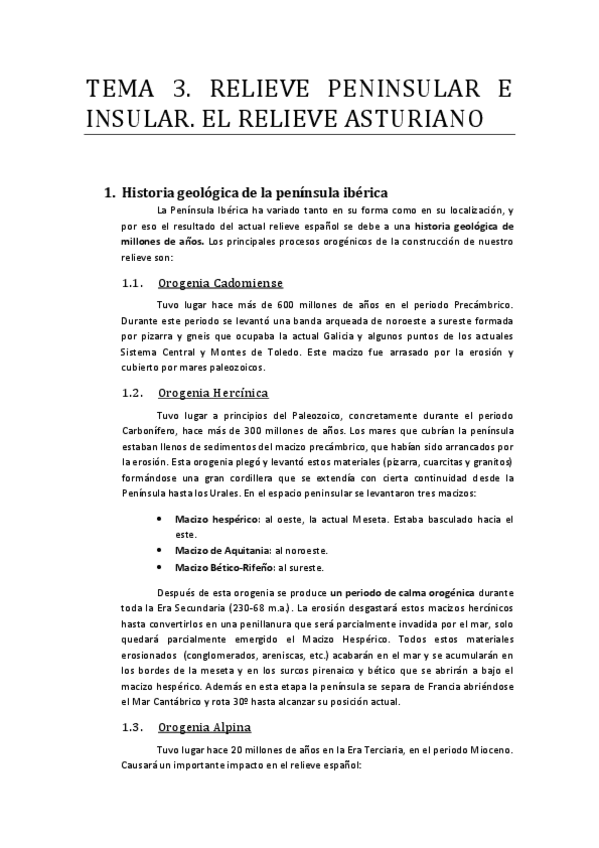 TEMA 3. RELIEVE PENINSULAR E INSULAR. EL RELIEVE ASTURIANO

1. Historia geológica de la península ibérica

La Península Ibérica ha variado tanto en su forma como en su localización, y por eso el resultado del actual relieve español se debe a una historia geológica de millones de años. Los principales procesos orogénicos de la construcción de nuestro relieve son:

1.1. Orogenia Cadomiense

Tuvo lugar hace más de 600 millones de años en el periodo Precámbrico. Durante este periodo se levantó una banda arqueada de noroeste a sureste formada por pizarra y gneis que ocupaba la actual Galicia y algunos puntos de los actuales Sistema Central y Montes de Toledo. Este macizo fue arrasado por la erosión y cubierto por mares paleozoicos.

1.2. Orogenia Hercínica

Tuvo lugar a principios del Paleozoico, concretamente durante el periodo Carbonífero, hace más de 300 millones de años. Los mares que cubrían la península estaban llenos de sedimentos del macizo precámbrico, que habían sido arrancados por la erosión. Esta orogenia plegó y levantó estos materiales (pizarra, cuarcitas y granitos) formándose una gran cordillera que se extendía con cierta continuidad desde la Península hasta los Urales. En el espacio peninsular se levantaron tres macizos:

• Macizo hespérico: al oeste, la actual Meseta. Estaba basculado hacia el este.
• Macizo de Aquitania: al noroeste.
• Macizo Bético-Rifeño: al sureste.

Después de esta orogenia se produce un periodo de calma orogénica durante toda la Era Secundaria (230-68 m.a.). La erosión desgastará estos macizos hercínicos hasta convertirlos en una penillanura que será parcialmente invadida por el mar, solo quedará parcialmente emergido el Macizo Hespérico. Todos estos materiales erosionados (conglomerados, areniscas, etc.) acabarán en el mar y se acumularán en los bordes de la meseta y en los surcos pirenaico y bético que se abrirán a bajo el macizo hespérico. Además en esta etapa la península se separa de Francia abriéndose el Mar Cantábrico y rota 30º hasta alcanzar su posición actual.

1.3. Orogenia Alpina

Tuvo lugar hace 20 millones de años en la Era Terciaria, en el periodo Mioceno. Causará un importante impacto en el relieve español: